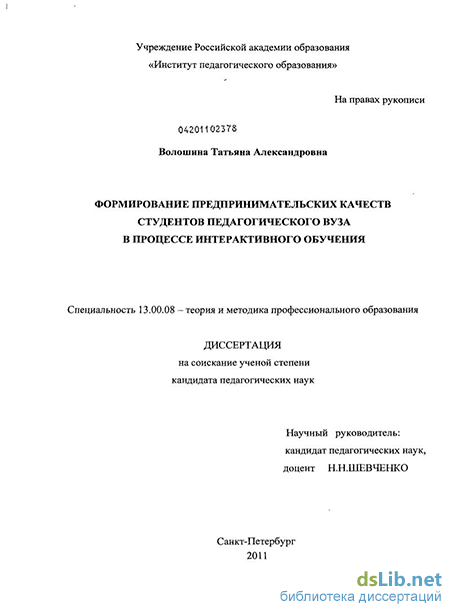 Учреждение Российской академии образования
«Институт педагогического образования»

На правах рукописи

04201102378

Волошина Татьяна Александровна

ФОРМИРОВАНИЕ ПРЕДПРИНИМАТЕЛЬСКИХ КАЧЕСТВ
СТУДЕНТОВ ПЕДАГОГИЧЕСКОГО ВУЗА
В ПРОЦЕССЕ ИНТЕРАКТИВНОГО ОБУЧЕНИЯ

Специальность 13.00.08 – теория и методика профессионального образования

ДИССЕРТАЦИЯ
на соискание ученой степени
кандидата педагогических наук

Научный руководитель:
кандидат педагогических наук,
доцент Н.Н.ШЕВЧЕНКО

Санкт-Петербург
2011

dsLib.net
библиотека диссертаций